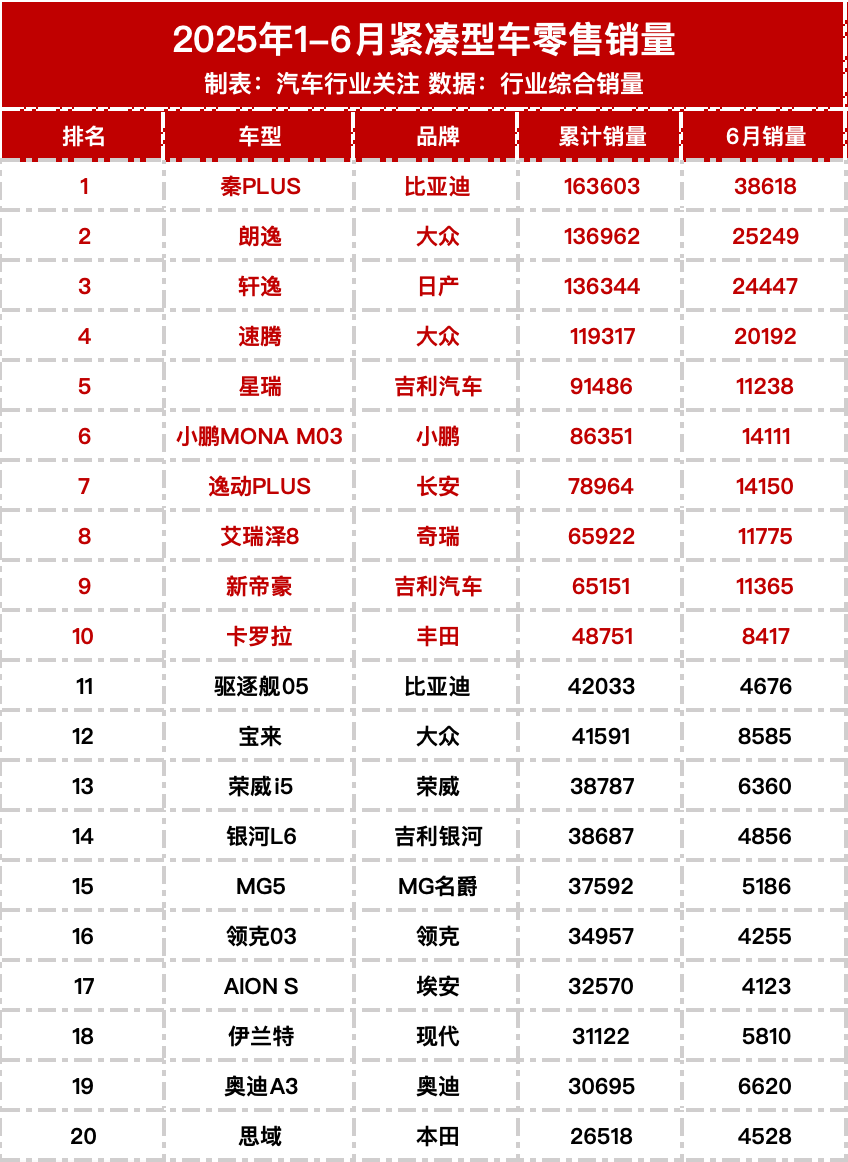 2025年1-6月紧凑型车零售销量

制表：汽车行业关注 数据：行业综合销量

| 排名 | 车型 | 品牌 | 累计销量 | 6月销量 |
|---|---|---|---|---|
| 1 | 秦PLUS | 比亚迪 | 163603 | 38618 |
| 2 | 朗逸 | 大众 | 136962 | 25249 |
| 3 | 轩逸 | 日产 | 136344 | 24447 |
| 4 | 速腾 | 大众 | 119317 | 20192 |
| 5 | 星瑞 | 吉利汽车 | 91486 | 11238 |
| 6 | 小鹏MONA M03 | 小鹏 | 86351 | 14111 |
| 7 | 逸动PLUS | 长安 | 78964 | 14150 |
| 8 | 艾瑞泽8 | 奇瑞 | 65922 | 11775 |
| 9 | 新帝豪 | 吉利汽车 | 65151 | 11365 |
| 10 | 卡罗拉 | 丰田 | 48751 | 8417 |
| 11 | 驱逐舰05 | 比亚迪 | 42033 | 4676 |
| 12 | 宝来 | 大众 | 41591 | 8585 |
| 13 | 荣威i5 | 荣威 | 38787 | 6360 |
| 14 | 银河L6 | 吉利银河 | 38687 | 4856 |
| 15 | MG5 | MG名爵 | 37592 | 5186 |
| 16 | 领克03 | 领克 | 34957 | 4255 |
| 17 | AION S | 埃安 | 32570 | 4123 |
| 18 | 伊兰特 | 现代 | 31122 | 5810 |
| 19 | 奥迪A3 | 奥迪 | 30695 | 6620 |
| 20 | 思域 | 本田 | 26518 | 4528 |